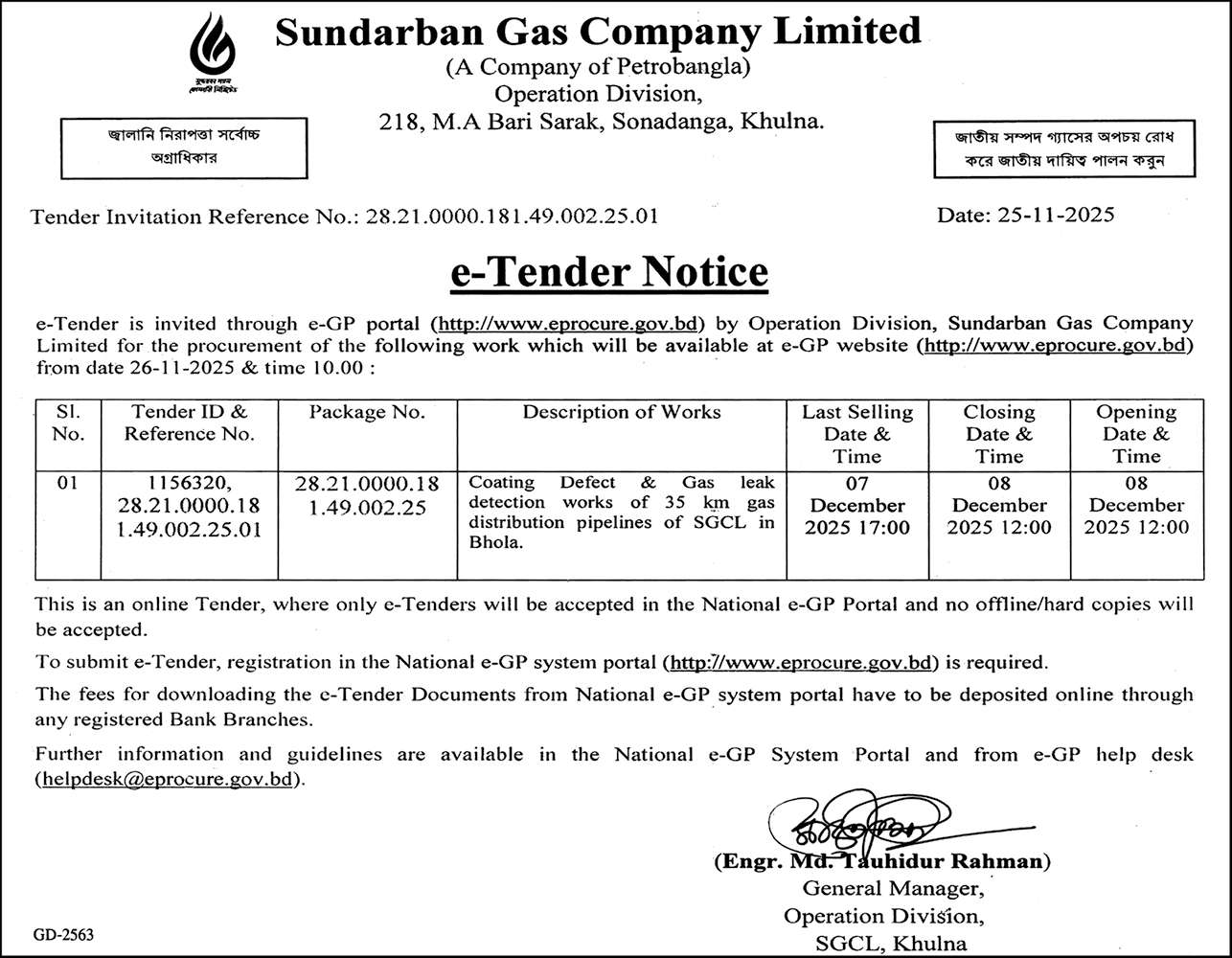 সুন্দরবন গ্যাস কোম্পানী লিমিটেড

Sundarban Gas Company Limited
(A Company of Petrobangla)
Operation Division,
218, M.A Bari Sarak, Sonadanga, Khulna.

জ্বালানি নিরাপত্তা সর্বোচ্চ অগ্রাধিকার

জাতীয় সম্পদ গ্যাসের অপচয় রোধ করে জাতীয় দায়িত্ব পালন করুন

Tender Invitation Reference No.: 28.21.0000.181.49.002.25.01

Date: 25-11-2025

e-Tender Notice

e-Tender is invited through e-GP portal (http://www.eprocure.gov.bd) by Operation Division, Sundarban Gas Company Limited for the procurement of the following work which will be available at e-GP website (http://www.eprocure.gov.bd) from date 26-11-2025 & time 10.00 :

| Sl. No. | Tender ID & Reference No. | Package No. | Description of Works | Last Selling Date & Time | Closing Date & Time | Opening Date & Time |
|---|---|---|---|---|---|---|
| 01 | 1156320, 28.21.0000.18 1.49.002.25.01 | 28.21.0000.18 1.49.002.25 | Coating Defect & Gas leak detection works of 35 km gas distribution pipelines of SGCL in Bhola. | 07 December 2025 17:00 | 08 December 2025 12:00 | 08 December 2025 12:00 |

This is an online Tender, where only e-Tenders will be accepted in the National e-GP Portal and no offline/hard copies will be accepted.

To submit e-Tender, registration in the National e-GP system portal (http://www.eprocure.gov.bd) is required.

The fees for downloading the e-Tender Documents from National e-GP system portal have to be deposited online through any registered Bank Branches.

Further information and guidelines are available in the National e-GP System Portal and from e-GP help desk (helpdesk@eprocure.gov.bd).

(Engr. Md. Tauhidur Rahman)
General Manager,
Operation Division,
SGCL, Khulna

GD-2563